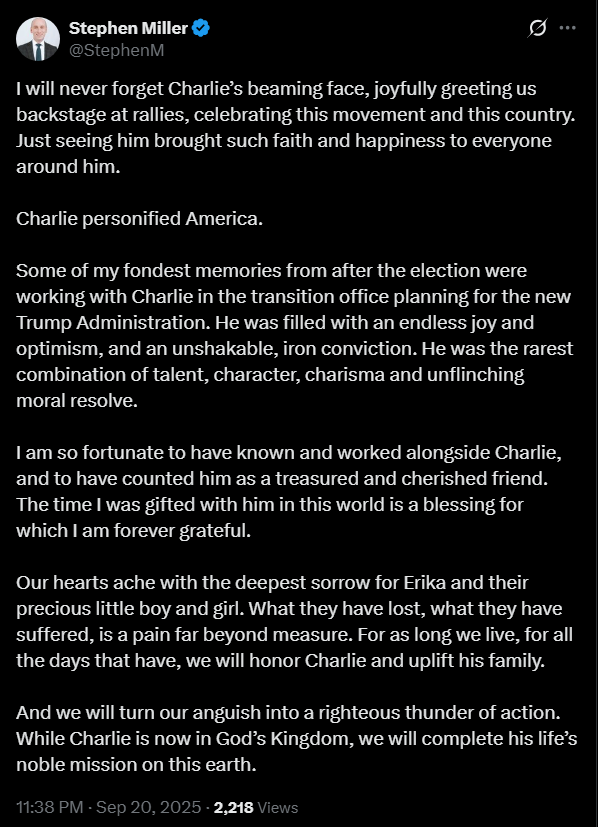 Stephen Miller
@StephenM

I will never forget Charlie's beaming face, joyfully greeting us backstage at rallies, celebrating this movement and this country. Just seeing him brought such faith and happiness to everyone around him.

Charlie personified America.

Some of my fondest memories from after the election were working with Charlie in the transition office planning for the new Trump Administration. He was filled with an endless joy and optimism, and an unshakable, iron conviction. He was the rarest combination of talent, character, charisma and unflinching moral resolve.

I am so fortunate to have known and worked alongside Charlie, and to have counted him as a treasured and cherished friend. The time I was gifted with him in this world is a blessing for which I am forever grateful.

Our hearts ache with the deepest sorrow for Erika and their precious little boy and girl. What they have lost, what they have suffered, is a pain far beyond measure. For as long we live, for all the days that have, we will honor Charlie and uplift his family.

And we will turn our anguish into a righteous thunder of action. While Charlie is now in God's Kingdom, we will complete his life's noble mission on this earth.

11:38 PM · Sep 20, 2025 · 2,218 Views